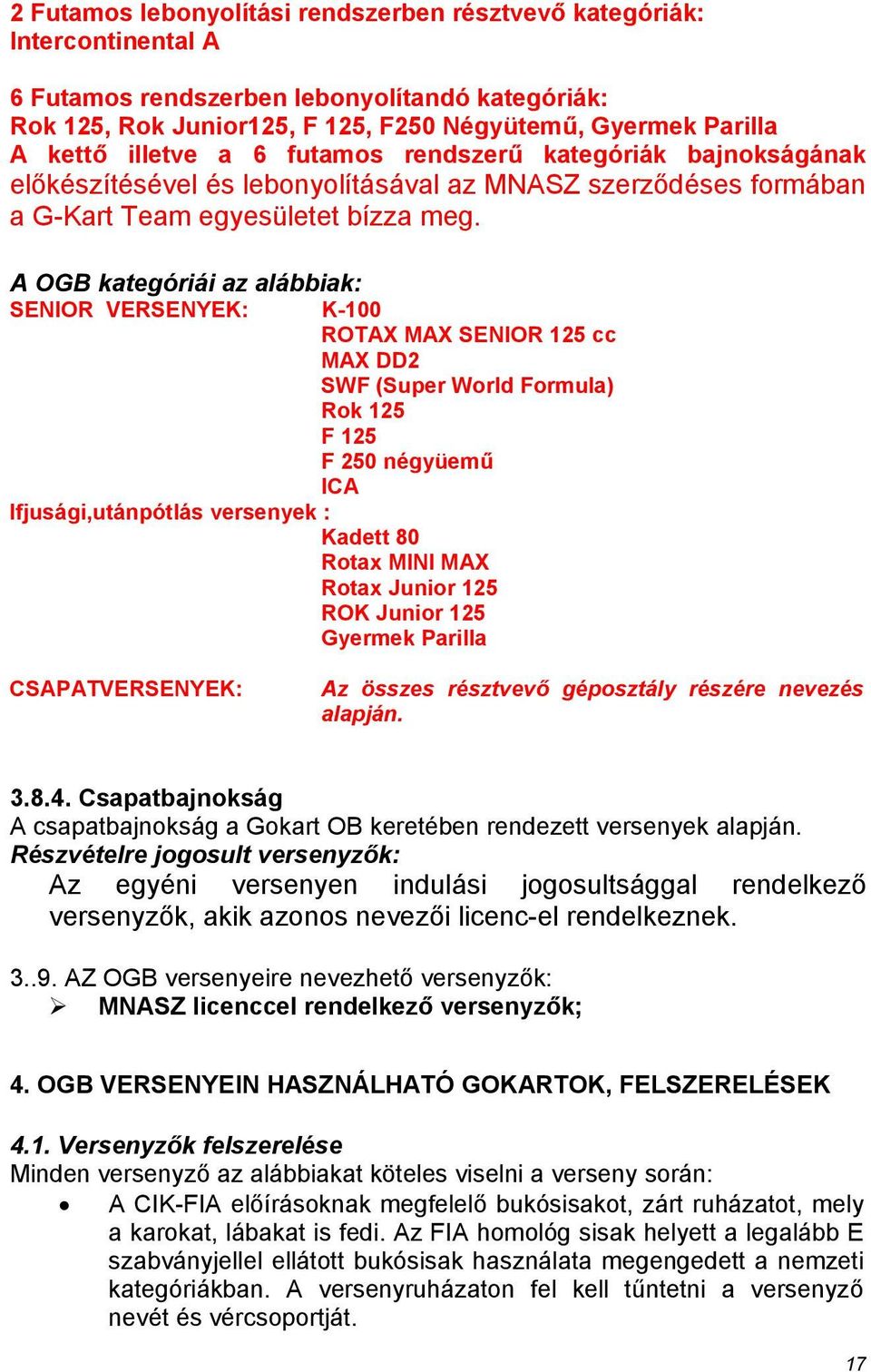 2 Futamos lebonyolítási rendszerben résztvevő kategóriák: Intercontinental A

6 Futamos rendszerben lebonyolítandó kategóriák: Rok 125, Rok Junior125, F 125, F250 Négyütemű, Gyermek Parilla
A kettő illetve a 6 futamos rendszerű kategóriák bajnokságának előkészítésével és lebonyolításával az MNASZ szerződéses formában a G-Kart Team egyesületet bízza meg.

A OGB kategóriái az alábbiak:
SENIOR VERSENYEK: K-100
ROTAX MAX SENIOR 125 cc
MAX DD2
SWF (Super World Formula)
Rok 125
F 125
F 250 négyüemű
ICA
Ifjusági,utánpótlás versenyek :
Kadett 80
Rotax MINI MAX
Rotax Junior 125
ROK Junior 125
Gyermek Parilla

CSAPATVERSENYEK: Az összes résztvevő géposztály részére nevezés alapján.

3.8.4. Csapatbajnokság
A csapatbajnokság a Gokart OB keretében rendezett versenyek alapján.
Részvételre jogosult versenyzők:
Az egyéni versenyen indulási jogosultsággal rendelkező versenyzők, akik azonos nevezői licenc-el rendelkeznek.

3..9. AZ OGB versenyeire nevezhető versenyzők:
➢ MNASZ licenccel rendelkező versenyzők;

4. OGB VERSENYEIN HASZNÁLHATÓ GOKARTOK, FELSZERELÉSEK

4.1. Versenyzők felszerelése
Minden versenyző az alábbiakat köteles viselni a verseny során:
• A CIK-FIA előírásoknak megfelelő bukósisakot, zárt ruházatot, mely a karokat, lábakat is fedi. Az FIA homológ sisak helyett a legalább E szabványjellel ellátott bukósisak használata megengedett a nemzeti kategóriákban. A versenyruházaton fel kell tűntetni a versenyző nevét és vércsoportját.

17